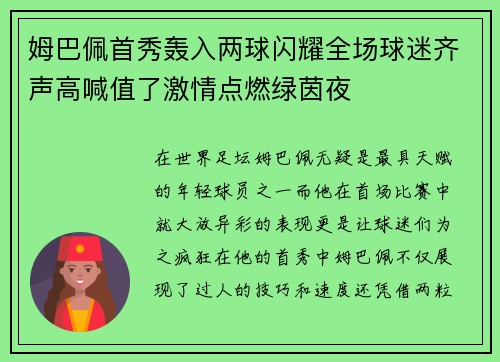 姆巴佩首秀轰入两球闪耀全场球迷齐声高喊值了激情点燃绿茵夜

在世界足坛姆巴佩无疑是最具天赋的年轻球员之一而他在首场比赛中就大放异彩的表现更是让球迷们为之疯狂在他的首秀中姆巴佩不仅展现了过人的技巧和速度还凭借两粒